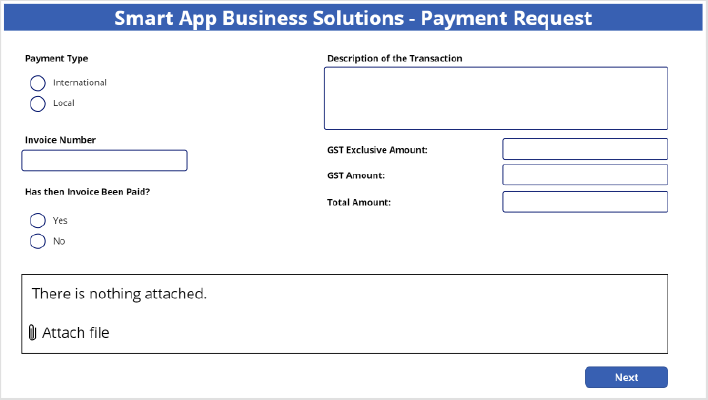 Smart App Business Solutions - Payment Request

Payment Type

International

Local

Invoice Number

Has then Invoice Been Paid?

Yes

No

Description of the Transaction

GST Exclusive Amount:

GST Amount:

Total Amount:

There is nothing attached.

Attach file

Next